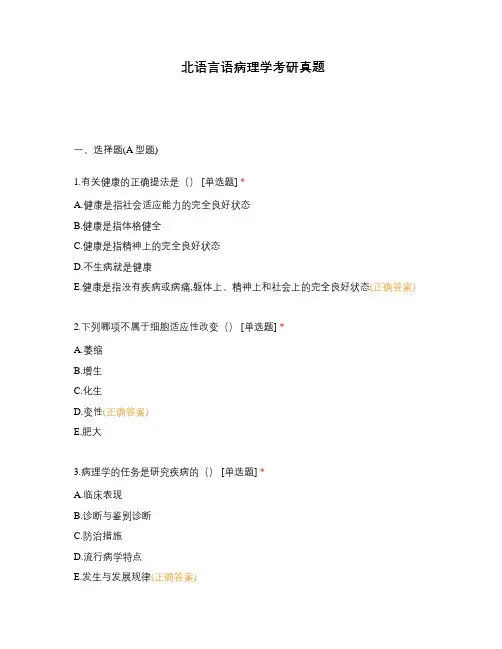 北语言语病理学考研真题

一、选择题(A 型题)

1.有关健康的正确提法是（） [单选题] *

A.健康是指社会适应能力的完全良好状态

B.健康是指体格健全

C.健康是指精神上的完全良好状态

D.不生病就是健康

E.健康是指没有疾病或病痛,躯体上、精神上和社会上的完全良好状态(正确答案)

2.下列哪项不属于细胞适应性改变（） [单选题] *

A.萎缩

B.增生

C.化生

D.变性(正确答案)

E.肥大

3.病理学的任务是研究疾病的（） [单选题] *

A.临床表现

B.诊断与鉴别诊断

C.防治措施

D.流行病学特点

E.发生与发展规律(正确答案)